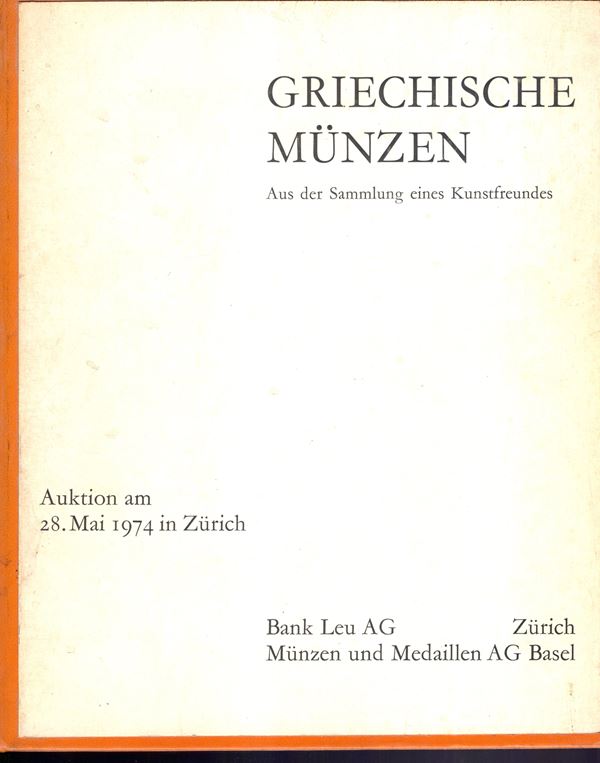 GRIECHISCHE MÜNZEN

Aus der Sammlung eines Kunstfreundes

Auktion am
28. Mai 1974 in Zürich

Bank Leu AG Zürich
Münzen und Medaillen AG Basel